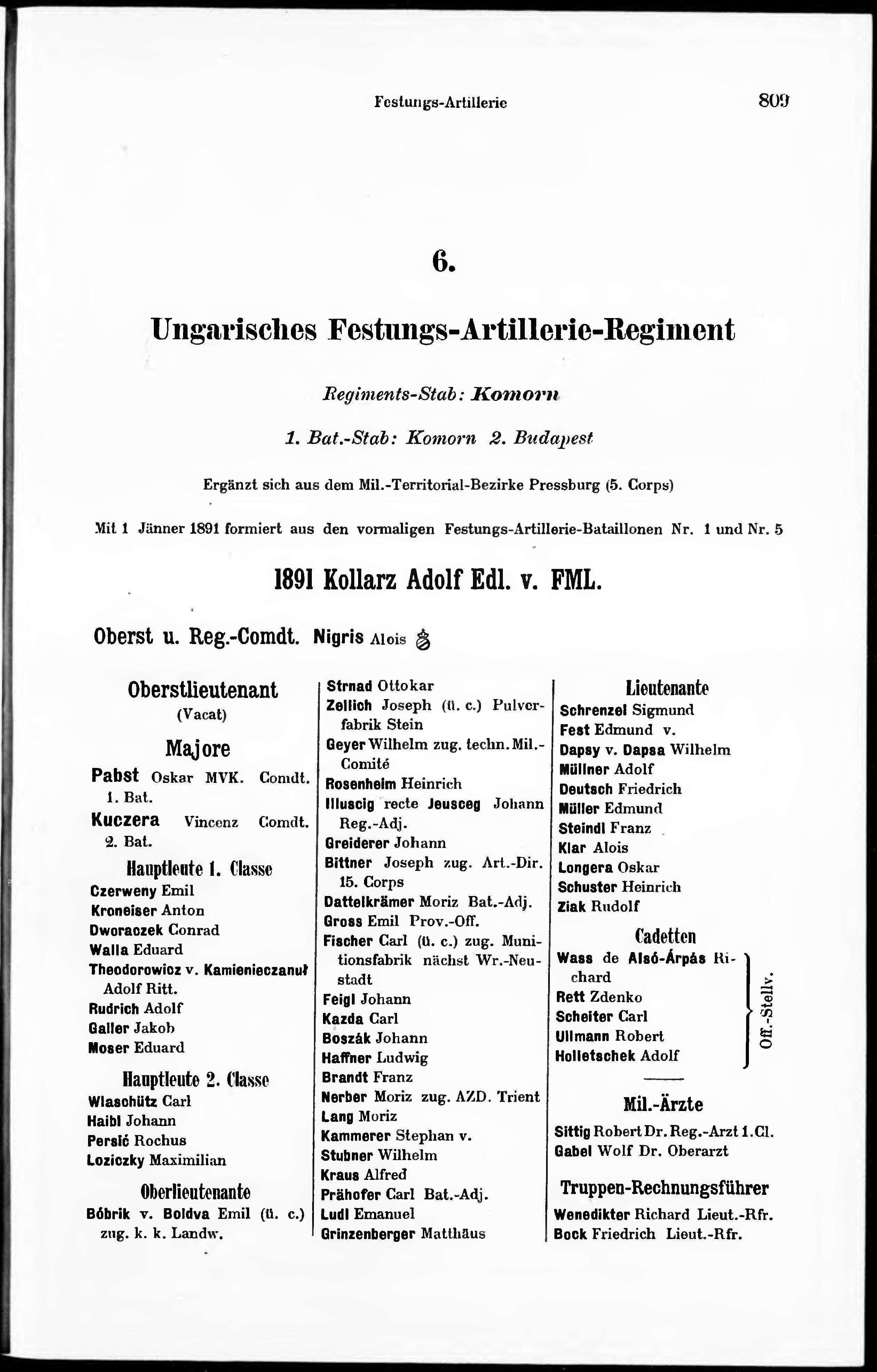 Festungs-Artillerie

809

6.

Ungarisches Festungs-Artillerie-Regiment

Regiments-Stab: Komorn

1. Bat.-Stab: Komorn 2. Budapest

Ergänzt sich aus dem Mil.-Territorial-Bezirke Pressburg (5. Corps)

Mit 1 Jänner 1891 formiert aus den vormaligen Festungs-Artillerie-Bataillonen Nr. 1 und Nr. 5

1891 Kollarz Adolf Edl. v. FML.

Oberst u. Reg.-Comdt. Nigris Alois

Oberstlieutenant
(Vacat)

Majore

Pabst Oskar MVK. Comdt. 1. Bat.
Kuczera Vincenz Comdt. 2. Bat.

Hauptleute 1. Classe

Czerweny Emil
Kroneiser Anton
Dworaczek Conrad
Walla Eduard
Theodorowicz v. Kamienieczanul Adolf Ritt.
Rudrich Adolf
Galler Jakob
Moser Eduard

Hauptleute 2. Classe

Wlaschütz Carl
Haibl Johann
Persić Rochus
Loziczky Maximilian

Oberlieutenante

Bóbrik v. Boldva Emil (ü. c.) zug. k. k. Landw.

Strnad Ottokar
Zellich Joseph (ü. c.) Pulverfabrik Stein
Geyer Wilhelm zug. techn. Mil.-Comité
Rosenheim Heinrich
Illuscig recte Jeusceg Johann Reg.-Adj.
Greiderer Johann
Bittner Joseph zug. Art.-Dir. 15. Corps
Dattelkrämer Moriz Bat.-Adj.
Gross Emil Prov.-Off.
Fischer Carl (ü. c.) zug. Munitionsfabrik nächst Wr.-Neustadt
Feigl Johann
Kazda Carl
Boszák Johann
Haffner Ludwig
Brandt Franz
Nerber Moriz zug. AZD. Trient
Lang Moriz
Kammerer Stephan v.
Stubner Wilhelm
Kraus Alfred
Prähofer Carl Bat.-Adj.
Ludl Emanuel
Grinzenberger Matthäus

Lieutenante

Schrenzel Sigmund
Fest Edmund v.
Dapsy v. Dapsa Wilhelm
Müllner Adolf
Deutsch Friedrich
Müller Edmund
Steindl Franz
Klar Alois
Longera Oskar
Schuster Heinrich
Ziak Rudolf

Cadetten

Wass de Alsó-Árpás Richard
Rett Zdenko
Scheiter Carl
Ullmann Robert
Holletschek Adolf
Off.-Stellv.

Mil.-Ärzte

Sittig Robert Dr. Reg.-Arzt 1. Cl.
Gabel Wolf Dr. Oberarzt

Truppen-Rechnungsführer

Wenedikter Richard Lieut.-Rfr.
Bock Friedrich Lieut.-Rfr.